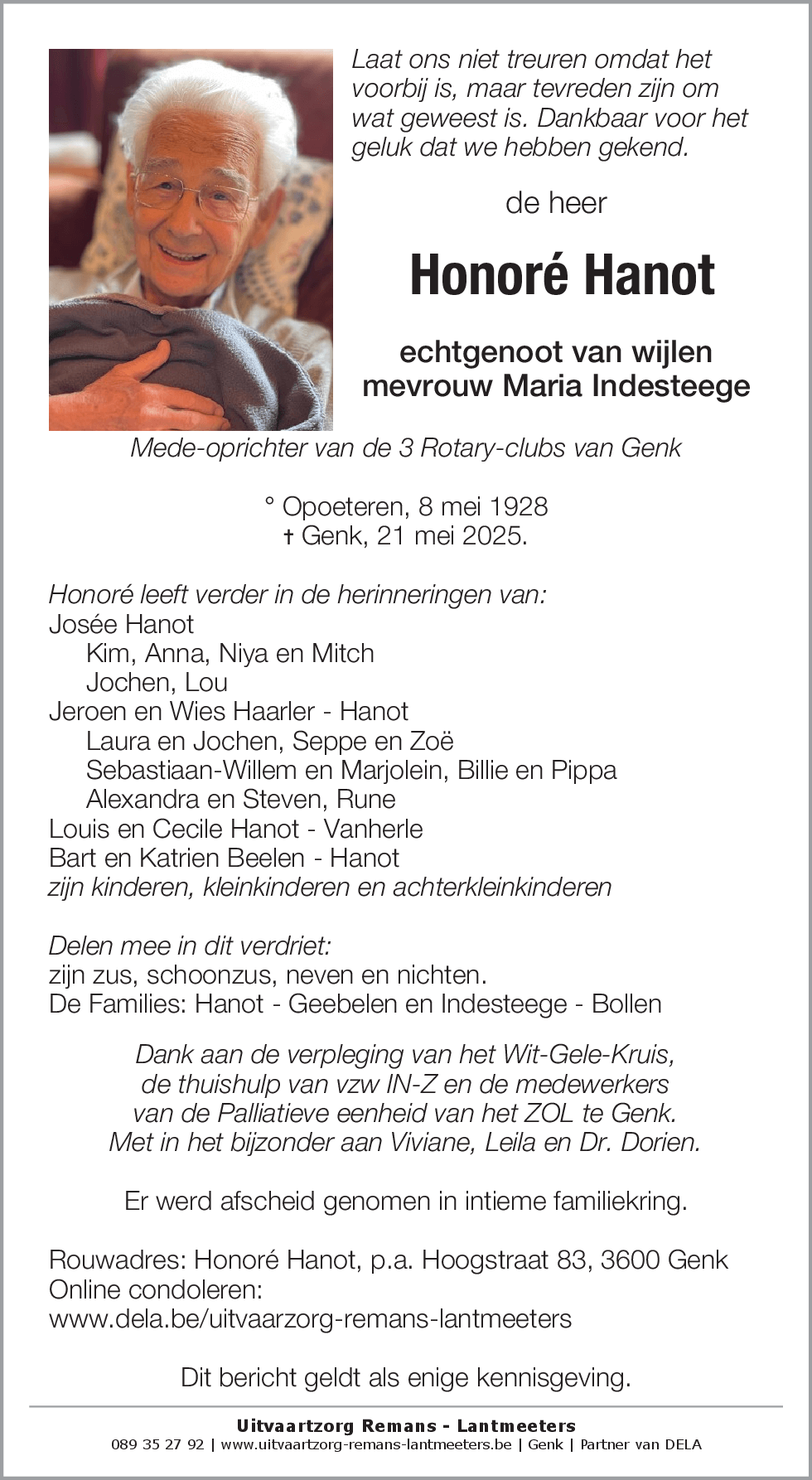 Laat ons niet treuren omdat het voorbij is, maar tevreden zijn om wat geweest is. Dankbaar voor het geluk dat we hebben gekend.

de heer

Honoré Hanot

echtgenoot van wijlen mevrouw Maria Indesteege

Mede-oprichter van de 3 Rotary-clubs van Genk

° Opoeteren, 8 mei 1928
† Genk, 21 mei 2025.

Honoré leeft verder in de herinneringen van:
Josée Hanot
Kim, Anna, Niya en Mitch
Jochen, Lou
Jeroen en Wies Haarler - Hanot
Laura en Jochen, Seppe en Zoë
Sebastiaan-Willem en Marjolein, Billie en Pippa
Alexandra en Steven, Rune
Louis en Cecile Hanot - Vanherle
Bart en Katrien Beelen - Hanot
zijn kinderen, kleinkinderen en achterkleinkinderen

Delen mee in dit verdriet:
zijn zus, schoonzus, neven en nichten.
De Families: Hanot - Geebelen en Indesteege - Bollen

Dank aan de verpleging van het Wit-Gele-Kruis, de thuishulp van vzw IN-Z en de medewerkers van de Palliatieve eenheid van het ZOL te Genk. Met in het bijzonder aan Viviane, Leila en Dr. Dorien.

Er werd afscheid genomen in intieme familiekring.

Rouwadres: Honoré Hanot, p.a. Hoogstraat 83, 3600 Genk
Online condoleren:
www.dela.be/uitvaarzorg-remans-lantmeeters

Dit bericht geldt als enige kennisgeving.

Uitvaartzorg Remans - Lantmeeters
089 35 27 92 | www.uitvaartzorg-remans-lantmeeters.be | Genk | Partner van DELA